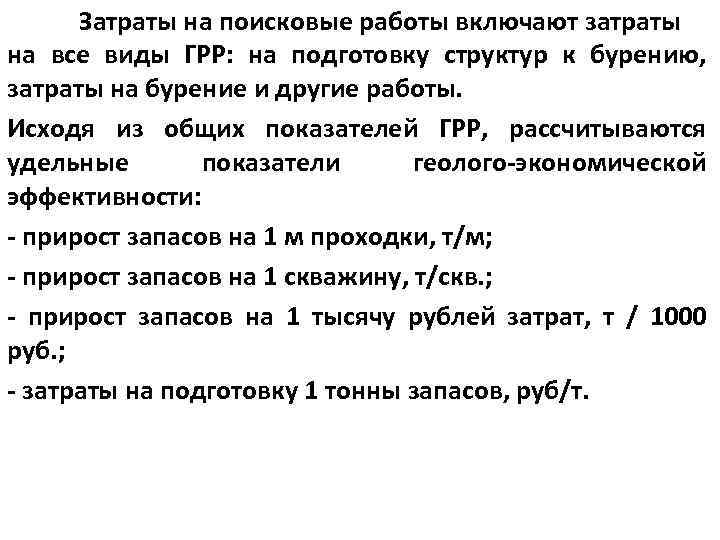 Затраты на поисковые работы включают затраты на все виды ГРР: на подготовку структур к бурению, затраты на бурение и другие работы.

Исходя из общих показателей ГРР, рассчитываются удельные показатели геолого-экономической эффективности:

- прирост запасов на 1 м проходки, т/м;

- прирост запасов на 1 скважину, т/скв.;

- прирост запасов на 1 тысячу рублей затрат, т / 1000 руб.;

- затраты на подготовку 1 тонны запасов, руб/т.